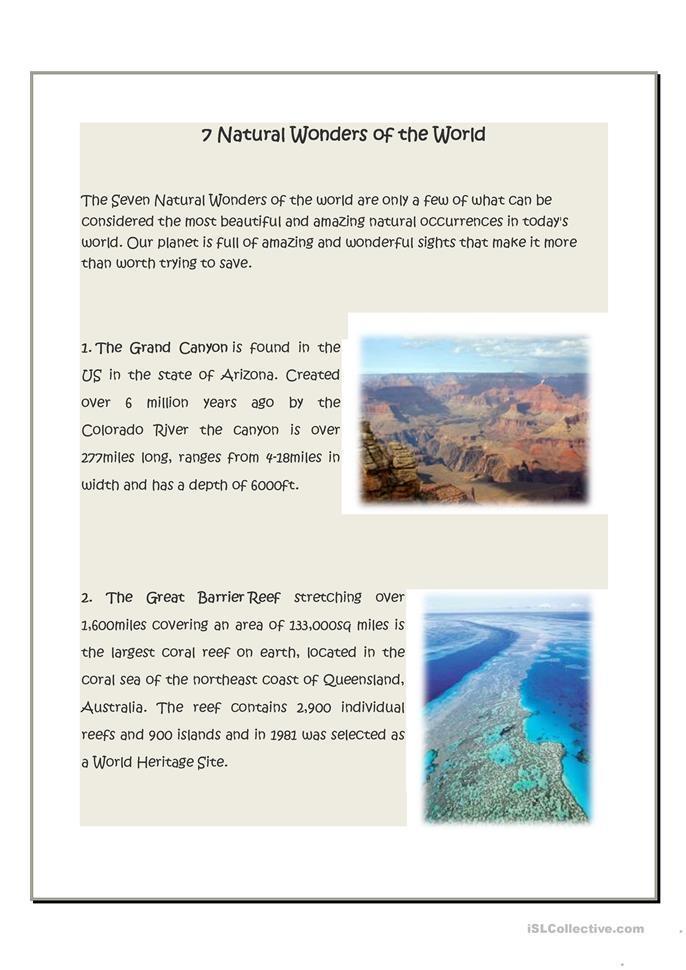 7 Natural Wonders of the World

The Seven Natural Wonders of the world are only a few of what can be considered the most beautiful and amazing natural occurrences in today's world. Our planet is full of amazing and wonderful sights that make it more than worth trying to save.

1. The Grand Canyon is found in the US in the state of Arizona. Created over 6 million years ago by the Colorado River the canyon is over 277miles long, ranges from 4-18miles in width and has a depth of 6000ft.

2. The Great Barrier Reef stretching over 1,600miles covering an area of 133,000sq miles is the largest coral reef on earth, located in the coral sea of the northeast coast of Queensland, Australia. The reef contains 2,900 individual reefs and 900 islands and in 1981 was selected as a World Heritage Site.

iSLCollective.com